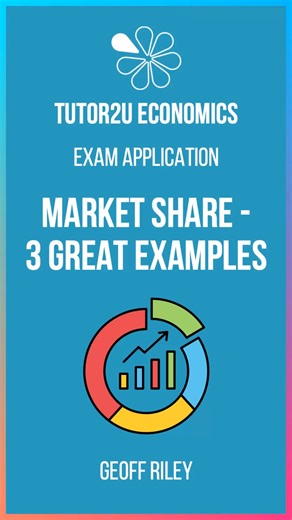 TUTOR2U ECONOMICS

EXAM APPLICATION

MARKET SHARE - 3 GREAT EXAMPLES

GEOFF RILEY